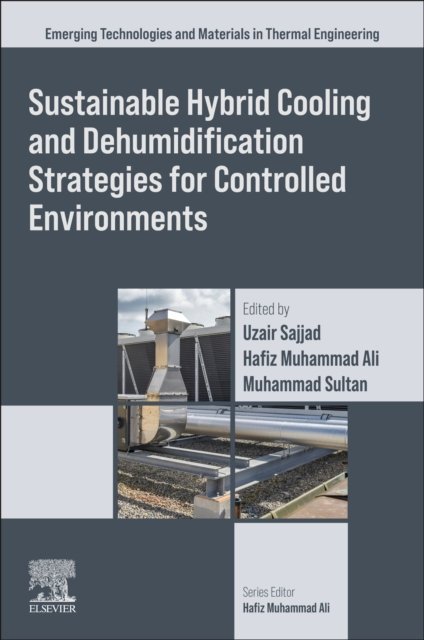 Emerging Technologies and Materials in Thermal Engineering

Sustainable Hybrid Cooling and Dehumidification Strategies for Controlled Environments

Edited by
Uzair Sajjad
Hafiz Muhammad Ali
Muhammad Sultan

ELSEVIER

Series Editor
Hafiz Muhammad Ali